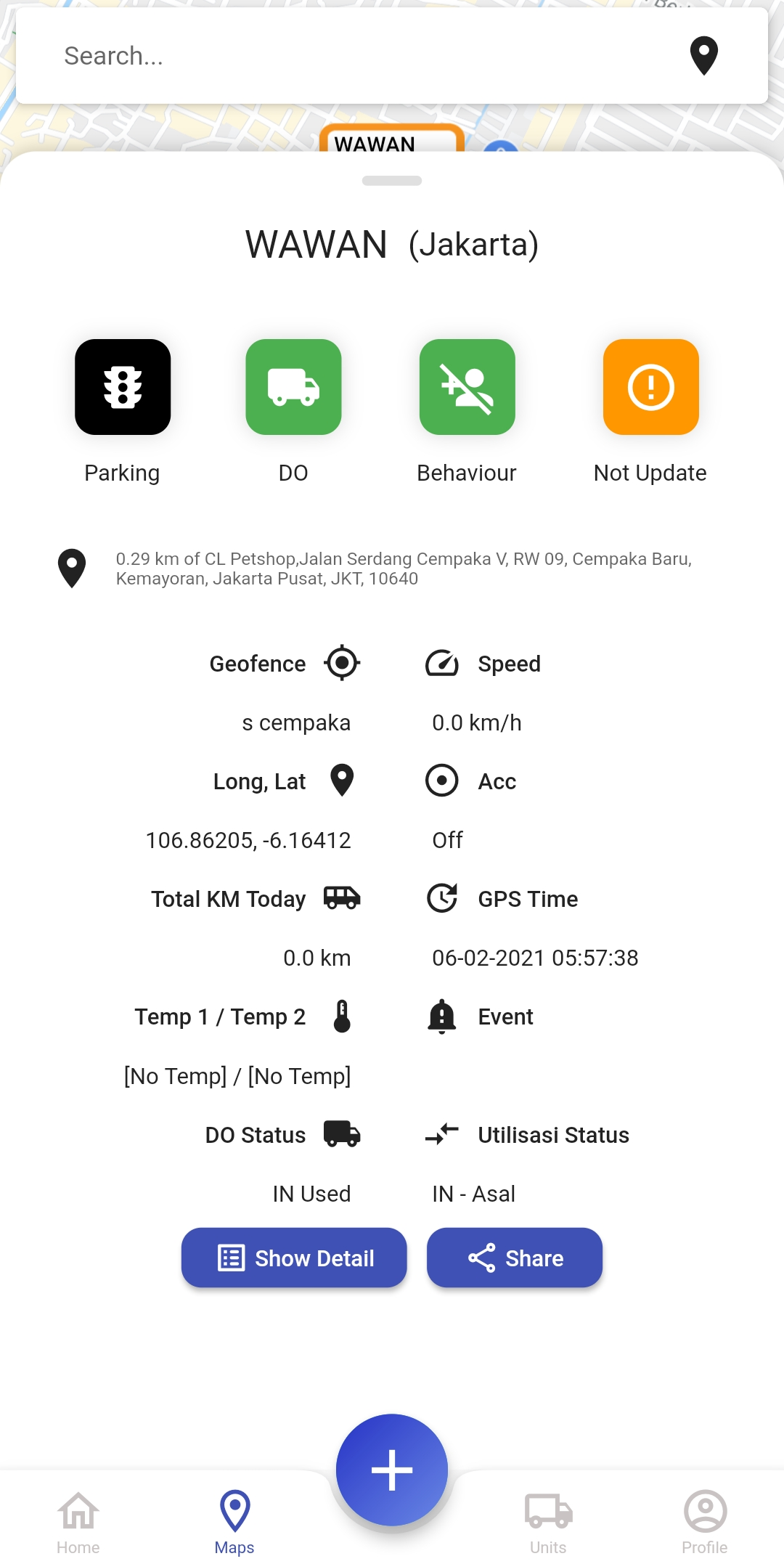 Search...

WAWAN

WAWAN (Jakarta)

Parking

DO

Behaviour

Not Update

0.29 km of CL Petshop,Jalan Serdang Cempaka V, RW 09, Cempaka Baru, Kemayoran, Jakarta Pusat, JKT, 10640

Geofence

s cempaka

Long, Lat

106.86205, -6.16412

Total KM Today

0.0 km

Temp 1 / Temp 2

[No Temp] / [No Temp]

DO Status

IN Used

Speed

0.0 km/h

Acc

Off

GPS Time

06-02-2021 05:57:38

Event

Utilisasi Status

IN - Asal

Show Detail

Share

Home

Maps

Units

Profile